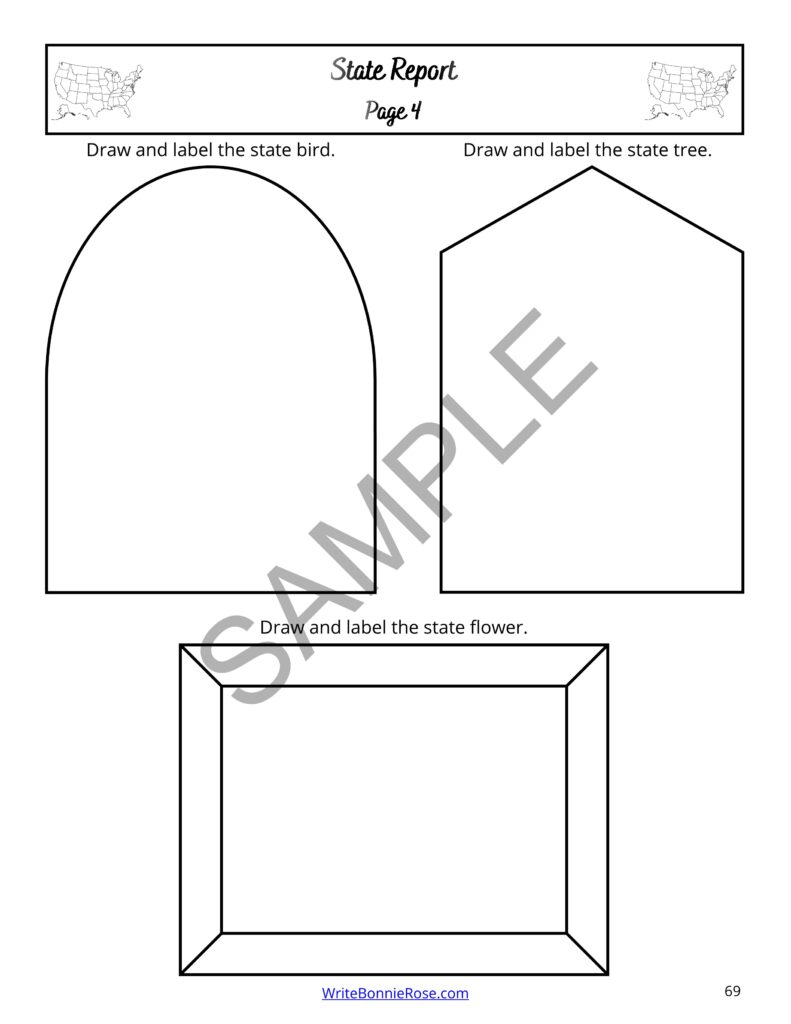 State Report
Page 4

Draw and label the state bird.

Draw and label the state tree.

Draw and label the state flower.

WriteBonnieRose.com

69

SAMPLE